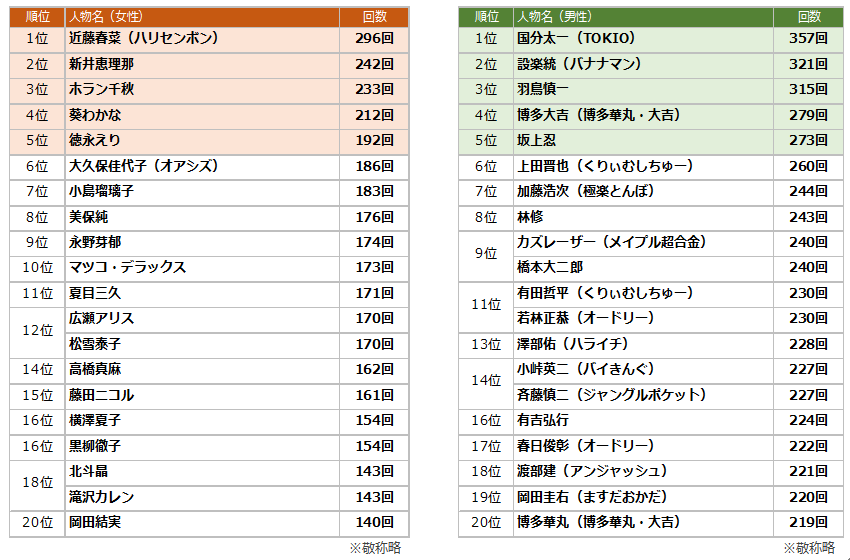 | 順位 | 人物名（女性） | 回数 |
|---|---|---|
| 1位 | 近藤春菜（ハリセンボン） | 296回 |
| 2位 | 新井恵理那 | 242回 |
| 3位 | ホラン千秋 | 233回 |
| 4位 | 葵わかな | 212回 |
| 5位 | 徳永えり | 192回 |
| 6位 | 大久保佳代子（オアシズ） | 186回 |
| 7位 | 小島瑠璃子 | 183回 |
| 8位 | 美保純 | 176回 |
| 9位 | 永野芽郁 | 174回 |
| 10位 | マツコ・デラックス | 173回 |
| 11位 | 夏目三久 | 171回 |
| 12位 | 広瀬アリス | 170回 |
| | 松雪泰子 | 170回 |
| 14位 | 高橋真麻 | 162回 |
| 15位 | 藤田ニコル | 161回 |
| 16位 | 横澤夏子 | 154回 |
| 16位 | 黒柳徹子 | 154回 |
| 18位 | 北斗晶 | 143回 |
| | 滝沢カレン | 143回 |
| 20位 | 岡田結実 | 140回 |

※敬称略

| 順位 | 人物名（男性） | 回数 |
|---|---|---|
| 1位 | 国分太一（TOKIO） | 357回 |
| 2位 | 設楽統（バナナマン） | 321回 |
| 3位 | 羽鳥慎一 | 315回 |
| 4位 | 博多大吉（博多華丸・大吉） | 279回 |
| 5位 | 坂上忍 | 273回 |
| 6位 | 上田晋也（くりぃむしちゅー） | 260回 |
| 7位 | 加藤浩次（極楽とんぼ） | 244回 |
| 8位 | 林修 | 243回 |
| 9位 | カズレーザー（メイプル超合金） | 240回 |
| | 橋本大二郎 | 240回 |
| 11位 | 有田哲平（くりぃむしちゅー） | 230回 |
| | 若林正恭（オードリー） | 230回 |
| 13位 | 澤部佑（ハライチ） | 228回 |
| 14位 | 小峠英二（バイきんぐ） | 227回 |
| | 斉藤慎二（ジャングルポケット） | 227回 |
| 16位 | 有吉弘行 | 224回 |
| 17位 | 春日俊彰（オードリー） | 222回 |
| 18位 | 渡部建（アンジャッシュ） | 221回 |
| 19位 | 岡田圭右（ますだおかだ） | 220回 |
| 20位 | 博多華丸（博多華丸・大吉） | 219回 |

※敬称略